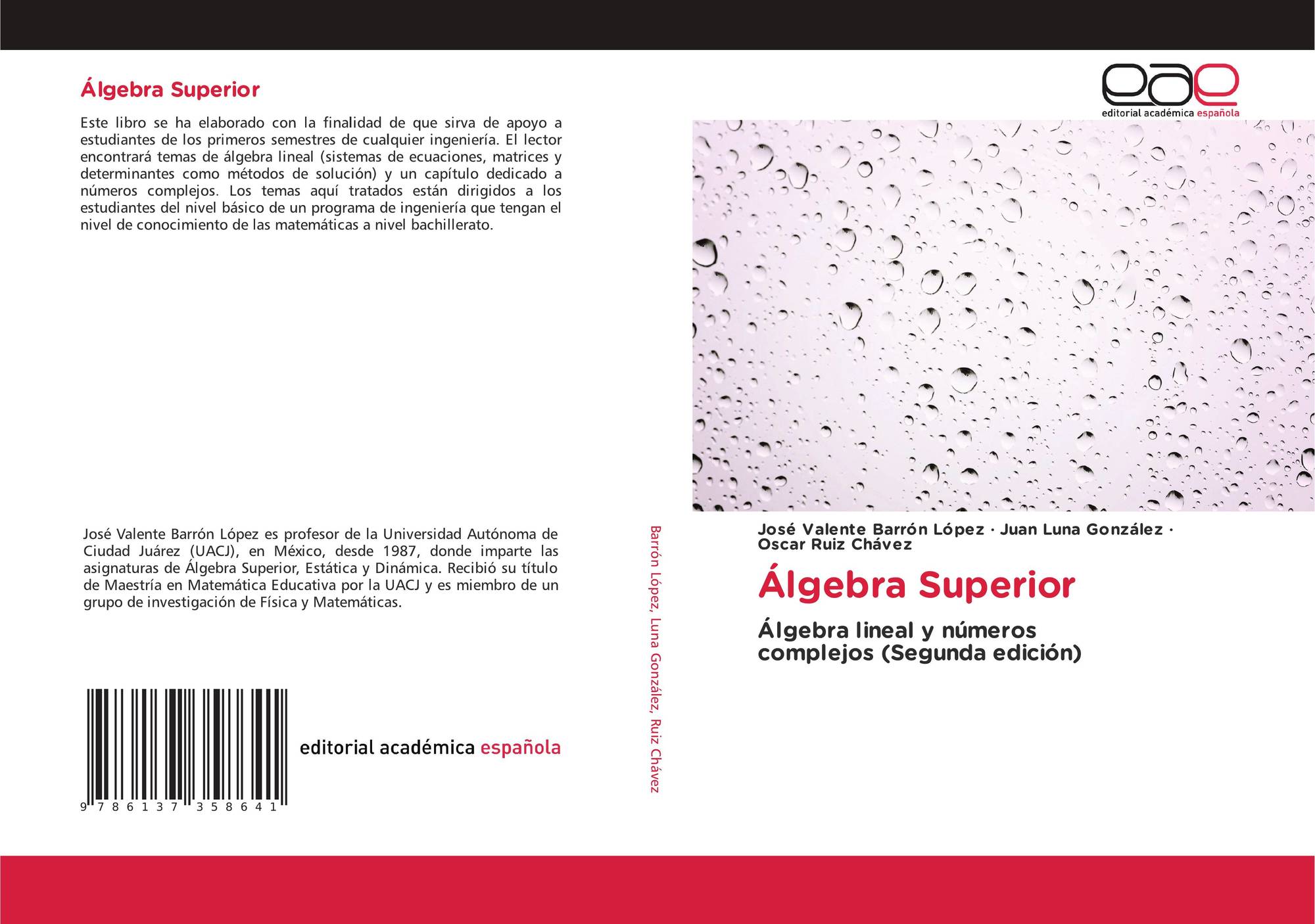 Álgebra Superior

Este libro se ha elaborado con la finalidad de que sirva de apoyo a estudiantes de los primeros semestres de cualquier ingeniería. El lector encontrará temas de álgebra lineal (sistemas de ecuaciones, matrices y determinantes como métodos de solución) y un capítulo dedicado a números complejos. Los temas aquí tratados están dirigidos a los estudiantes del nivel básico de un programa de ingeniería que tengan el nivel de conocimiento de las matemáticas a nivel bachillerato.

José Valente Barrón López es profesor de la Universidad Autónoma de Ciudad Juárez (UACJ), en México, desde 1987, donde imparte las asignaturas de Álgebra Superior, Estática y Dinámica. Recibió su título de Maestría en Matemática Educativa por la UACJ y es miembro de un grupo de investigación de Física y Matemáticas.

9 786137 358641

editorial académica española

Barrón López, Luna González, Ruiz Chávez

eae
editorial académica española

José Valente Barrón López · Juan Luna González · Oscar Ruiz Chávez

Álgebra Superior

Álgebra lineal y números complejos (Segunda edición)